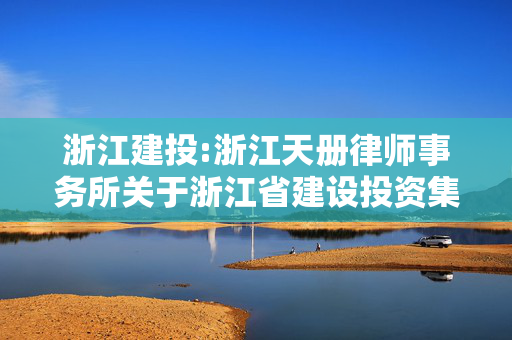 浙江建投:浙江天册律师事务所关于浙江省建设投资集